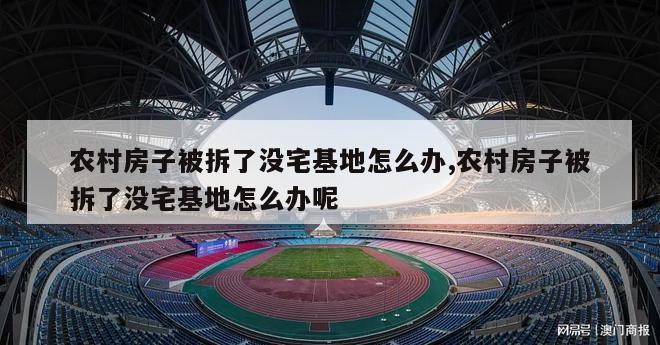 农村房子被拆了没宅基地怎么办,农村房子被拆了没宅基地怎么办呢

网易号 | 澳门商报